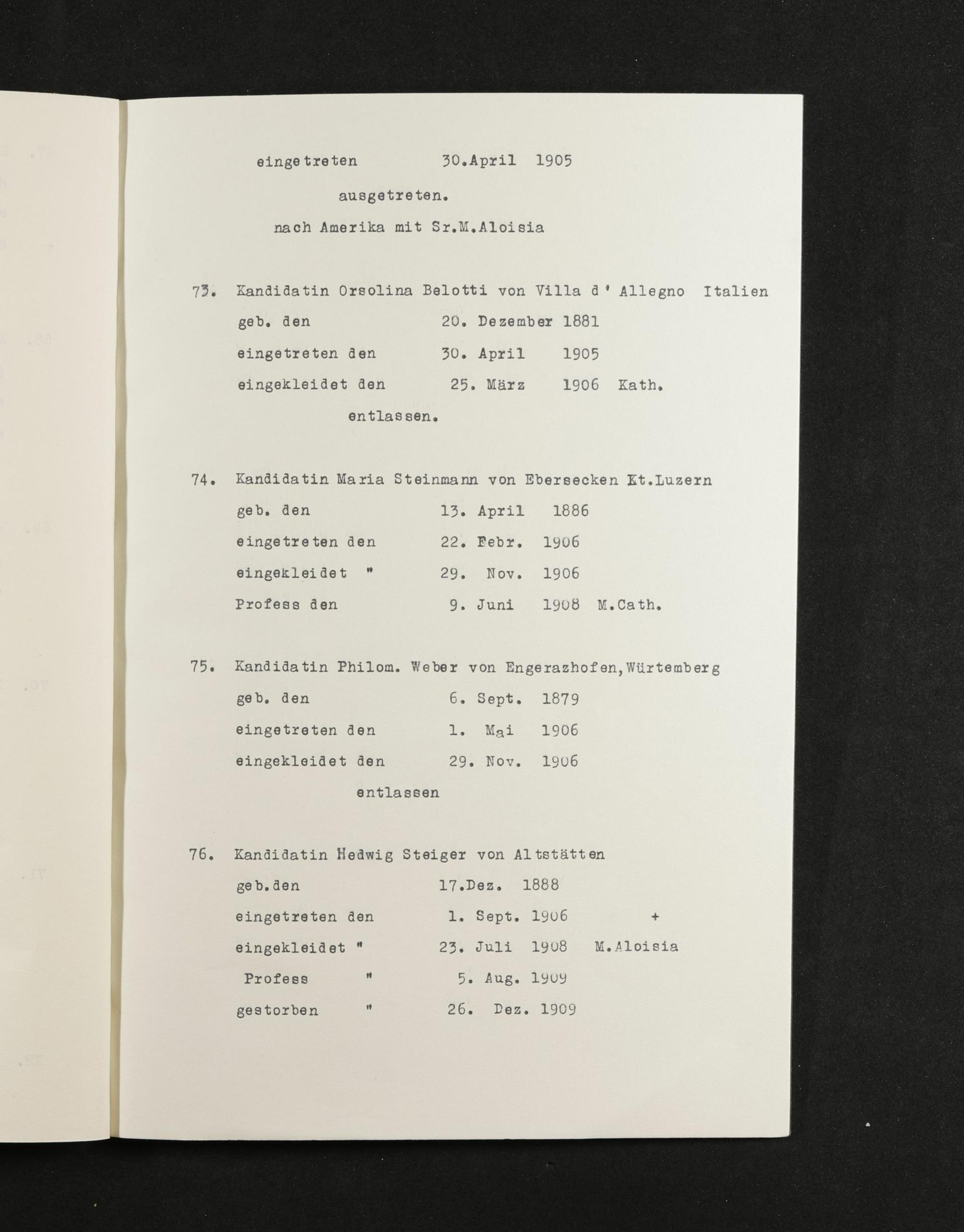 eingetreten 30.April 1905

ausgetreten.

nach Amerika mit Sr.M.Aloisia

73. Kandidatin Orsolina Belotti von Villa d' Allegno Italien

geb. den 20. Dezember 1881

eingetreten den 30. April 1905

eingekleidet den 25. März 1906 Kath.

entlassen.

74. Kandidatin Maria Steinmann von Ebersecken Kt.Luzern

geb. den 13. April 1886

eingetreten den 22. Febr. 1906

eingekleidet " 29. Nov. 1906

Profess den 9. Juni 1908 M.Cath.

75. Kandidatin Philom. Weber von Engerazhofen,Würtemberg

geb. den 6. Sept. 1879

eingetreten den 1. Mai 1906

eingekleidet den 29. Nov. 1906

entlassen

76. Kandidatin Hedwig Steiger von Altstätten

geb.den 17.Dez. 1888

eingetreten den 1. Sept. 1906 +

eingekleidet " 23. Juli 1908 M.Aloisia

Profess " 5. Aug. 1909

gestorben " 26. Dez. 1909